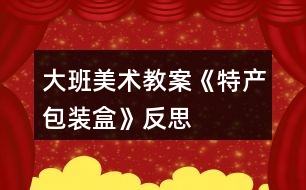 大班美术教案《特产包装盒》反思